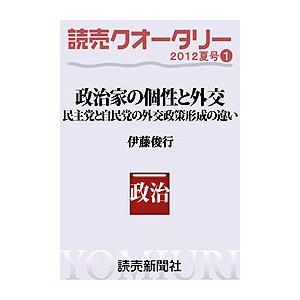 読売クオータリー
2012夏号 1

政治家の個性と外交
民主党と自民党の外交政策形成の違い

伊藤俊行

政治

YOMIURI

読売新聞社